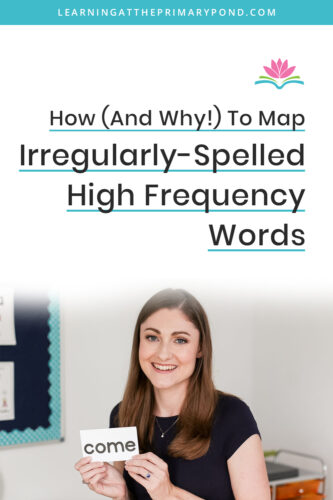 LEARNINGATTHEPRIMARYPOND.COM

How (And Why!) To Map Irregularly-Spelled High Frequency Words

come